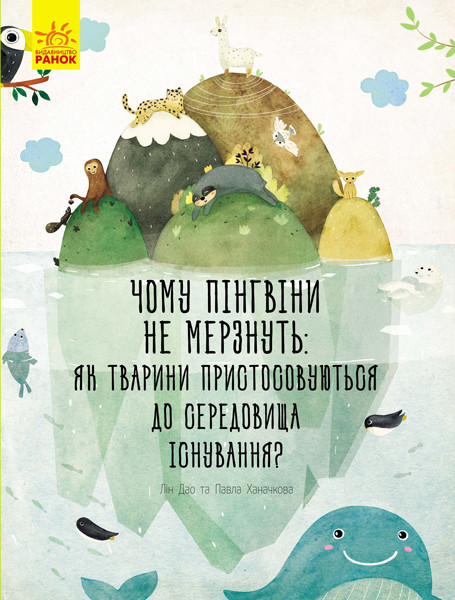 ВИДАВНИЦТВО РАНОК

ЧОМУ ПІНГВІНИ НЕ МЕРЗНУТЬ: ЯК ТВАРИНИ ПРИСТОСОВУЮТЬСЯ ДО СЕРЕДОВИЩА ІСНУВАННЯ?

Лін Дао та Павла Ханачкова